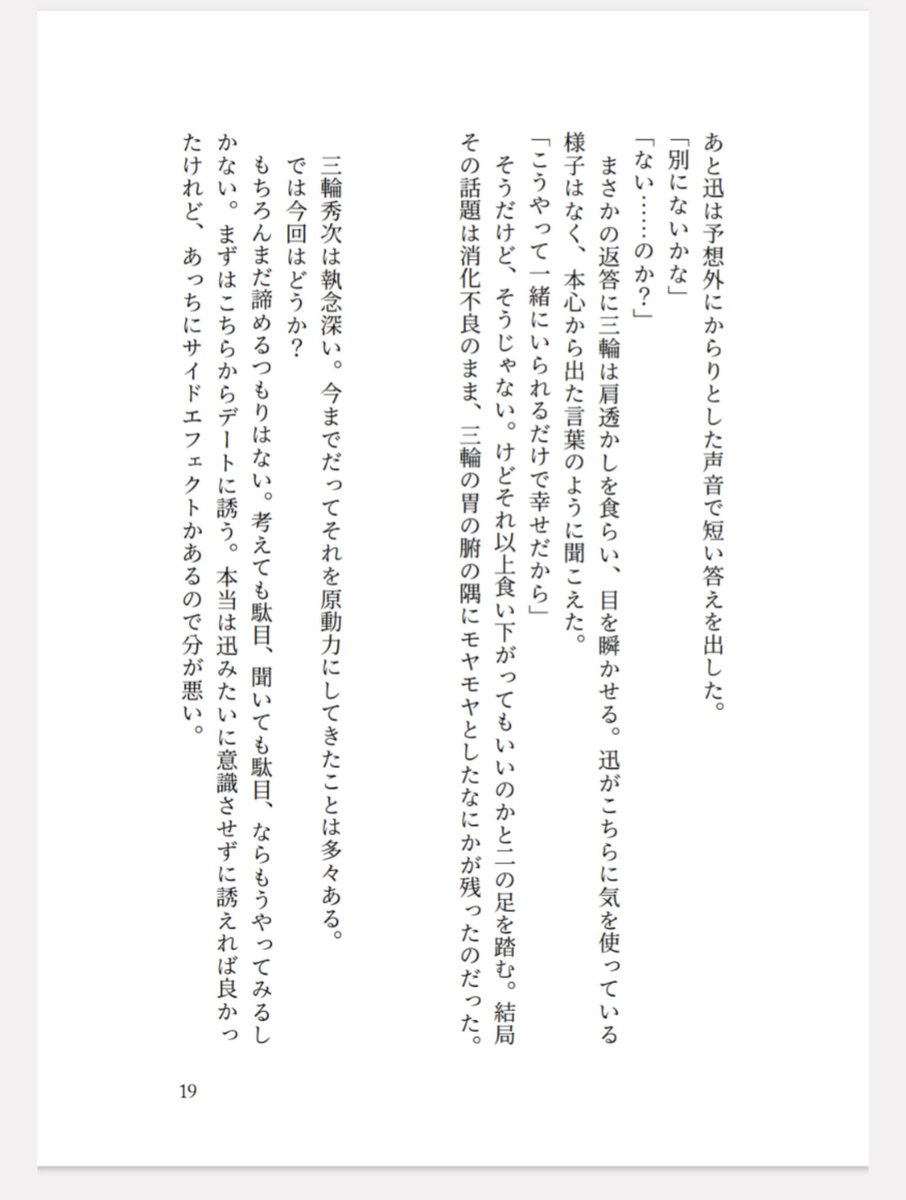 あと迅は予想外にからりとした声音で短い答えを出した。
「別にないかな」
「ない……のか？」
　まさかの返答に三輪は肩透かしを食らい、目を瞬かせる。迅がこちらに気を使っている様子はなく、本心から出た言葉のように聞こえた。
「こうやって一緒にいられるだけで幸せだから」
　そうだけど、そうじゃない。けどそれ以上食い下がってもいいのかと二の足を踏む。結局その話題は消化不良のまま、三輪の胃の腑の隅にモヤモヤとしたなにかが残ったのだった。

　三輪秀次は執念深い。今までだってそれを原動力にしてきたことは多々ある。
　では今回はどうか？
　もちろんまだ諦めるつもりはない。考えても駄目、聞いても駄目、ならもうやってみるしかない。まずはこちらからデートに誘う。本当は迅みたいに意識させずに誘えれば良かったけれど、あっちにサイドエフェクトかあるので分が悪い。

19